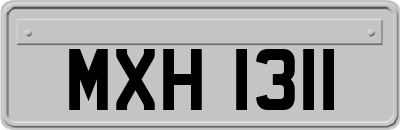 MXH 1311